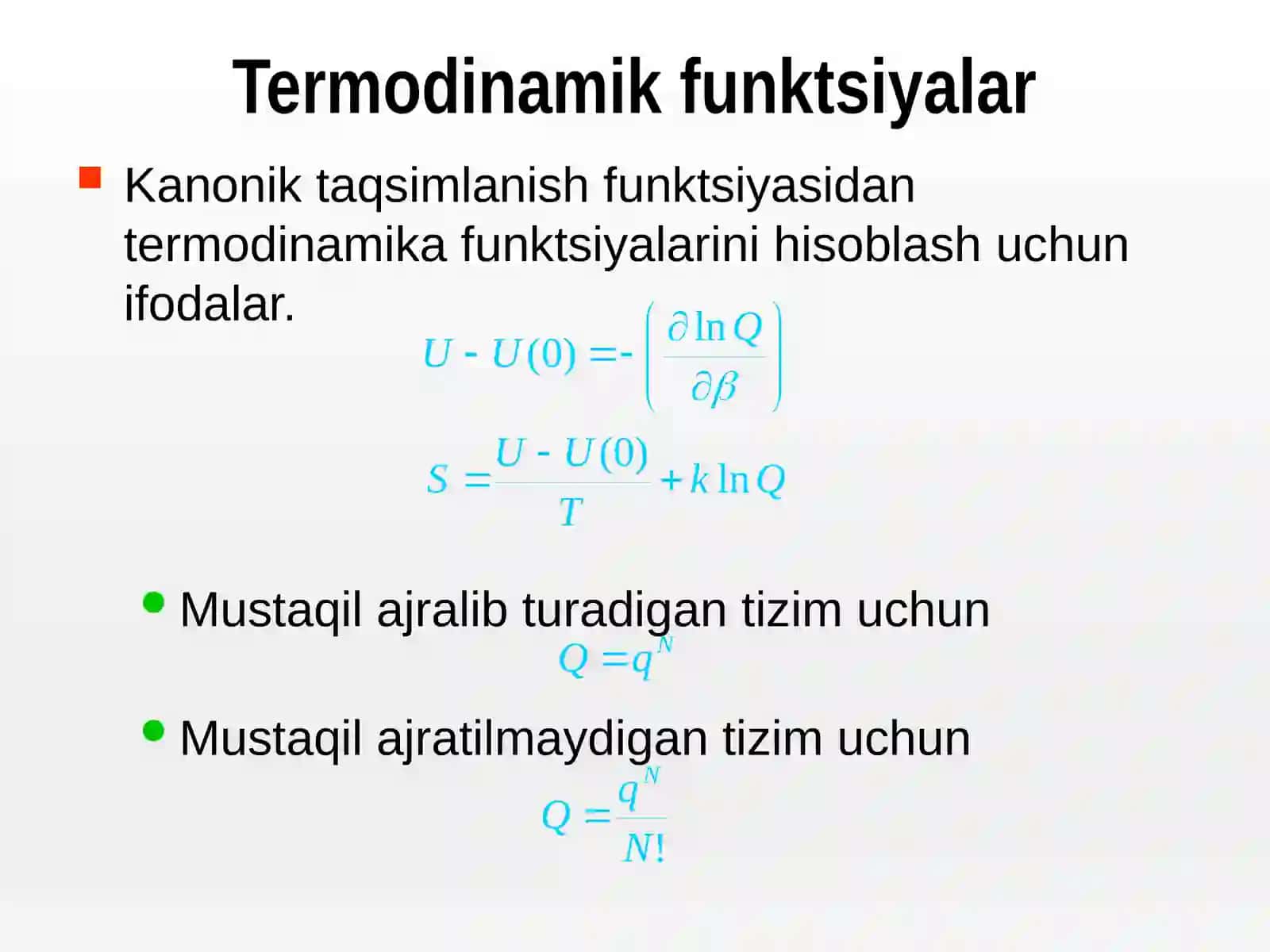 Termodinamik funktsiyalar

Kanonik taqsimlanish funktsiyasidan termodinamika funktsiyalarini hisoblash uchun ifodalar.

$U - U(0) = -\left(\frac{\partial \ln Q}{\partial \beta}\right)$

$S = \frac{U - U(0)}{T} + k \ln Q$

Mustaqil ajralib turadigan tizim uchun

$Q = q^N$

Mustaqil ajratilmaydigan tizim uchun

$Q = \frac{q^N}{N!}$